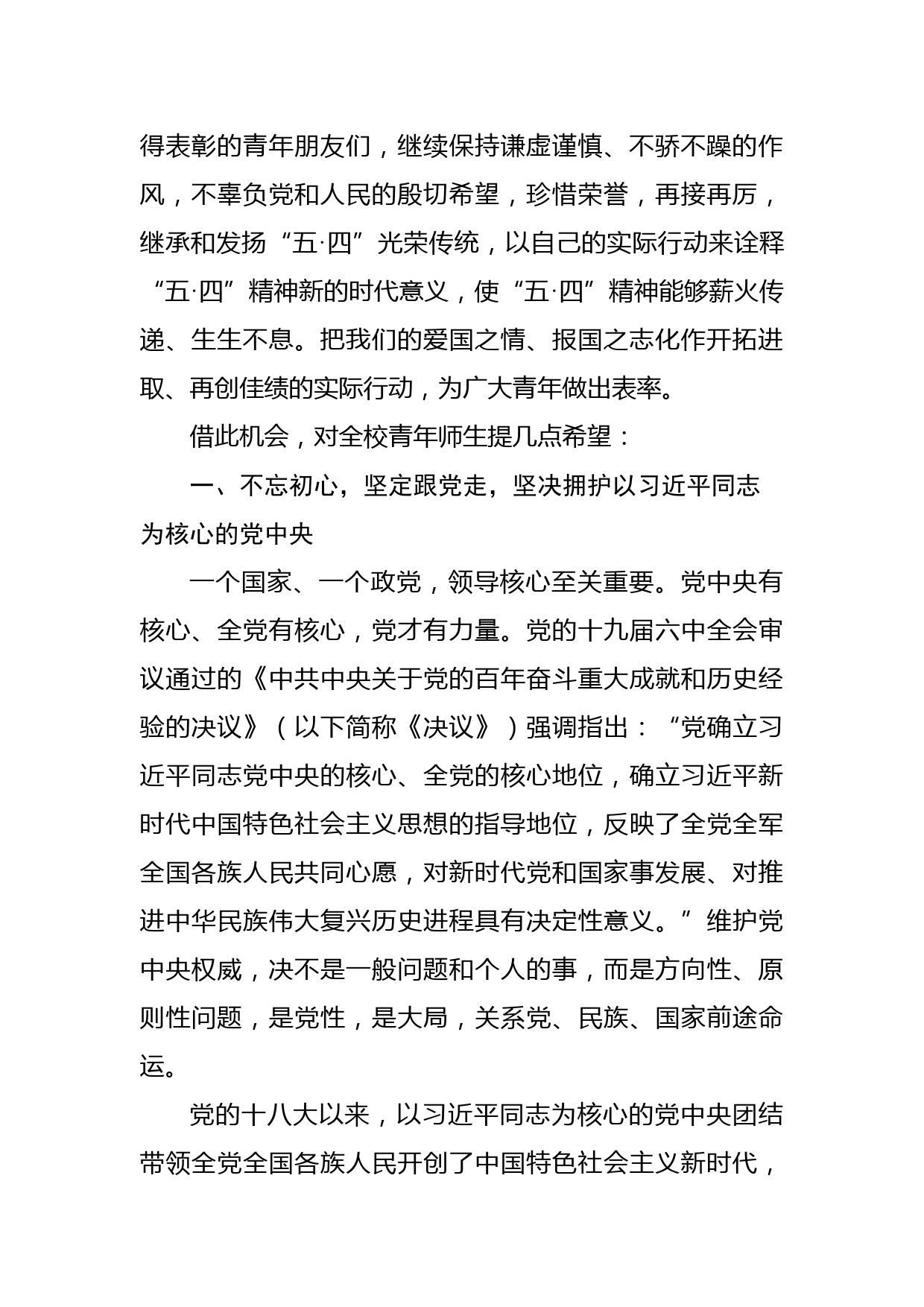 得表彰的青年朋友们，继续保持谦虚谨慎、不骄不躁的作风，不辜负党和人民的殷切希望，珍惜荣誉，再接再厉，继承和发扬“五·四”光荣传统，以自己的实际行动来诠释“五·四”精神新的时代意义，使“五·四”精神能够薪火传递、生生不息。把我们的爱国之情、报国之志化作开拓进取、再创佳绩的实际行动，为广大青年做出表率。

借此机会，对全校青年师生提几点希望：

一、不忘初心，坚定跟党走，坚决拥护以习近平同志为核心的党中央

一个国家、一个政党，领导核心至关重要。党中央有核心、全党有核心，党才有力量。党的十九届六中全会审议通过的《中共中央关于党的百年奋斗重大成就和历史经验的决议》（以下简称《决议》）强调指出：“党确立习近平同志党中央的核心、全党的核心地位，确立习近平新时代中国特色社会主义思想的指导地位，反映了全党全军全国各族人民共同心愿，对新时代党和国家事发展、对推进中华民族伟大复兴历史进程具有决定性意义。”维护党中央权威，决不是一般问题和个人的事，而是方向性、原则性问题，是党性，是大局，关系党、民族、国家前途命运。

党的十八大以来，以习近平同志为核心的党中央团结带领全党全国各族人民开创了中国特色社会主义新时代，